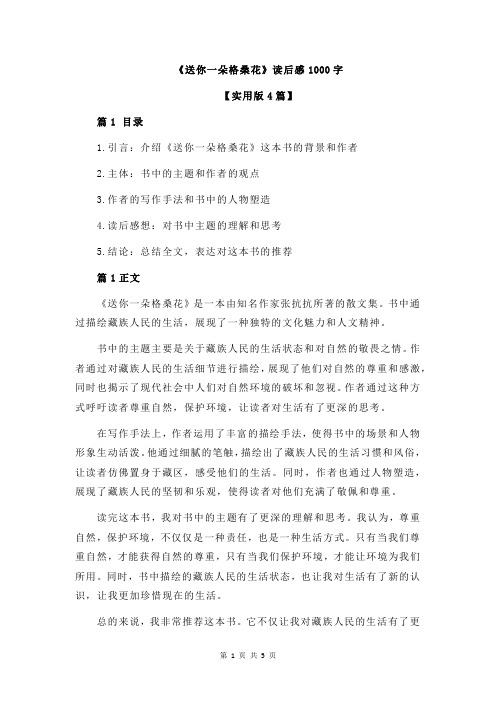 《送你一朵格桑花》读后感 1000 字

【实用版 4 篇】

篇 1 目录

1.引言：介绍《送你一朵格桑花》这本书的背景和作者

2.主体：书中的主题和作者的观点

3.作者的写作手法和书中的人物塑造

4.读后感想：对书中主题的理解和思考

5.结论：总结全文，表达对这本书的推荐

篇 1 正文

《送你一朵格桑花》是一本由知名作家张抗抗所著的散文集。书中通过描绘藏族人民的生活，展现了一种独特的文化魅力和人文精神。

书中的主题主要是关于藏族人民的生活状态和对自然的敬畏之情。作者通过对藏族人民的生活细节进行描绘，展现了他们对自然的尊重和感激，同时也揭示了现代社会中人们对自然环境的破坏和忽视。作者通过这种方式呼吁读者尊重自然，保护环境，让读者对生活有了更深的思考。

在写作手法上，作者运用了丰富的描绘手法，使得书中的场景和人物形象生动活泼。他通过细腻的笔触，描绘出了藏族人民的生活习惯和风俗，让读者仿佛置身于藏区，感受他们的生活。同时，作者也通过人物塑造，展现了藏族人民的坚韧和乐观，使得读者对他们充满了敬佩和尊重。

读完这本书，我对书中的主题有了更深的理解和思考。我认为，尊重自然，保护环境，不仅仅是一种责任，也是一种生活方式。只有当我们尊重自然，才能获得自然的尊重，只有当我们保护环境，才能让环境为我们所用。同时，书中描绘的藏族人民的生活状态，也让我对生活有了新的认识，让我更加珍惜现在的生活。

总的来说，我非常推荐这本书。它不仅让我对藏族人民的生活有了更

第 1 页 共 5 页